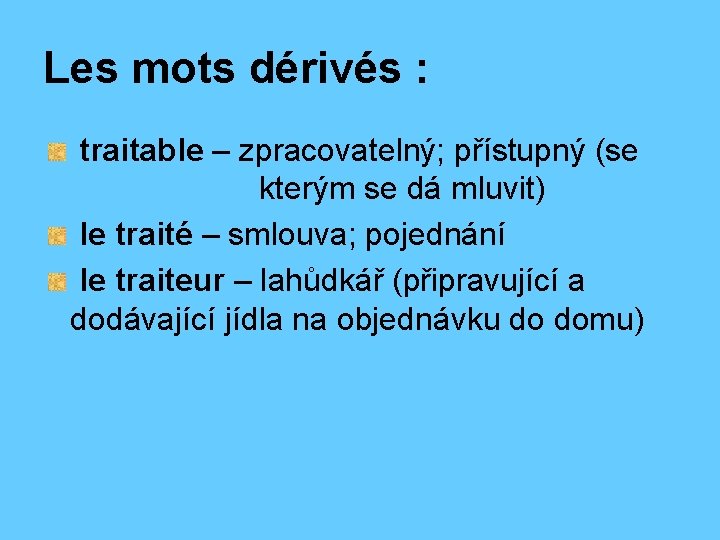 Les mots dérivés :

traitable – zpracovatelný; přístupný (se kterým se dá mluvit)

le traité – smlouva; pojednání

le traiteur – lahůdkář (připravující a dodávající jídla na objednávku do domu)